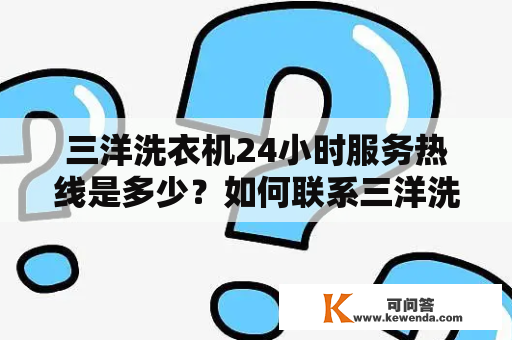 三洋洗衣机24小时服务热线是多少？如何联系三洋洗

K 可问答
www.kewenda.com